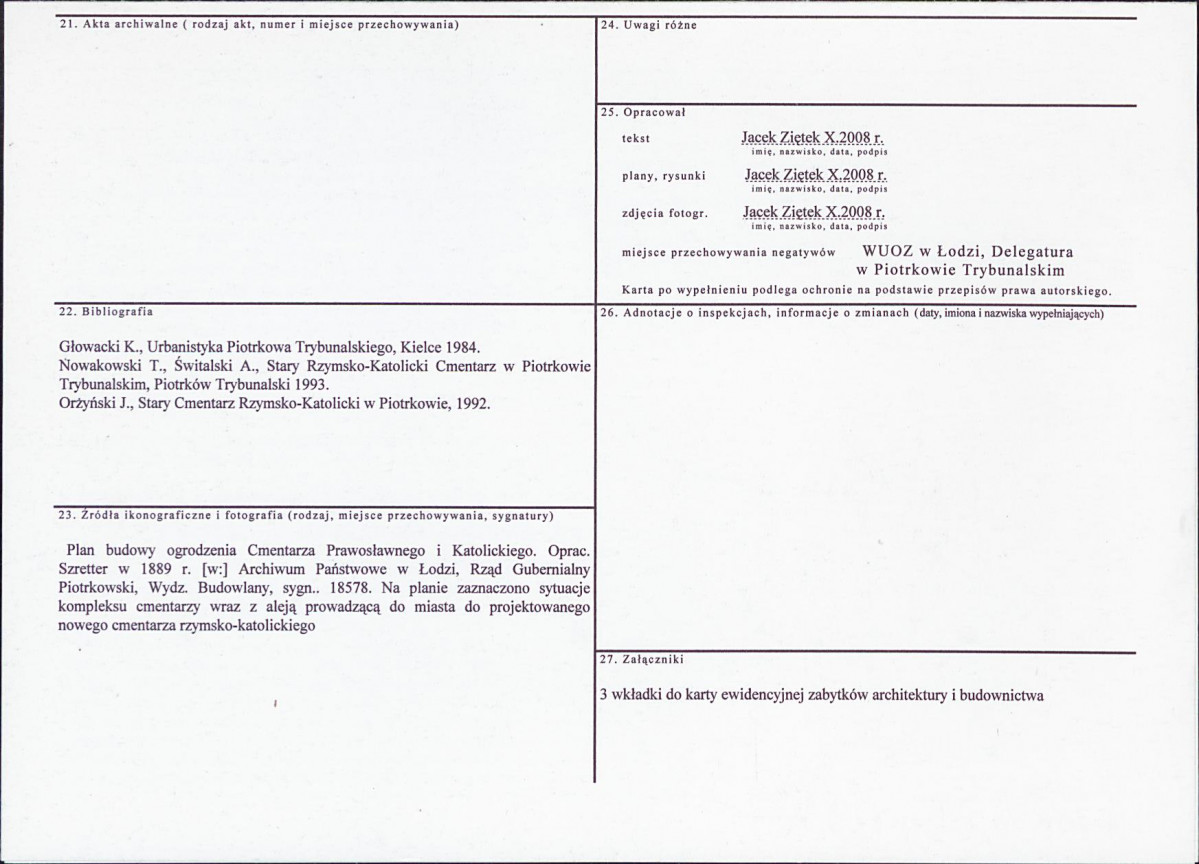 21. Akta archiwalne ( rodzaj akt, numer i miejsce przechowywania)

22. Bibliografia

Głowacki K., Urbanistyka Piotrkowa Trybunalskiego, Kielce 1984.
Nowakowski T., Świtalski A., Stary Rzymsko-Katolicki Cmentarz w Piotrkowie Trybunalskim, Piotrków Trybunalski 1993.
Orżyński J., Stary Cmentarz Rzymsko-Katolicki w Piotrkowie, 1992.

23. Źródła ikonograficzne i fotografia (rodzaj, miejsce przechowywania, sygnatury)

Plan budowy ogrodzenia Cmentarza Prawosławnego i Katolickiego. Oprac. Szretter w 1889 r. [w:] Archiwum Państwowe w Łodzi, Rząd Gubernialny Piotrkowski, Wydz. Budowlany, sygn.. 18578. Na planie zaznaczono sytuacje kompleksu cmentarzy wraz z aleją prowadzącą do miasta do projektowanego nowego cmentarza rzymsko-katolickiego

24. Uwagi różne

25. Opracował

tekst Jacek Ziętek X.2008 r.
imię, nazwisko, data, podpis

plany, rysunki Jacek Ziętek X.2008 r.
imię, nazwisko, data, podpis

zdjęcia fotogr. Jacek Ziętek X.2008 r.
imię, nazwisko, data, podpis

miejsce przechowywania negatywów WUOZ w Łodzi, Delegatura w Piotrkowie Trybunalskim

Karta po wypełnieniu podlega ochronie na podstawie przepisów prawa autorskiego.

26. Adnotacje o inspekcjach, informacje o zmianach (daty, imiona i nazwiska wypełniających)

27. Załączniki

3 wkładki do karty ewidencyjnej zabytków architektury i budownictwa